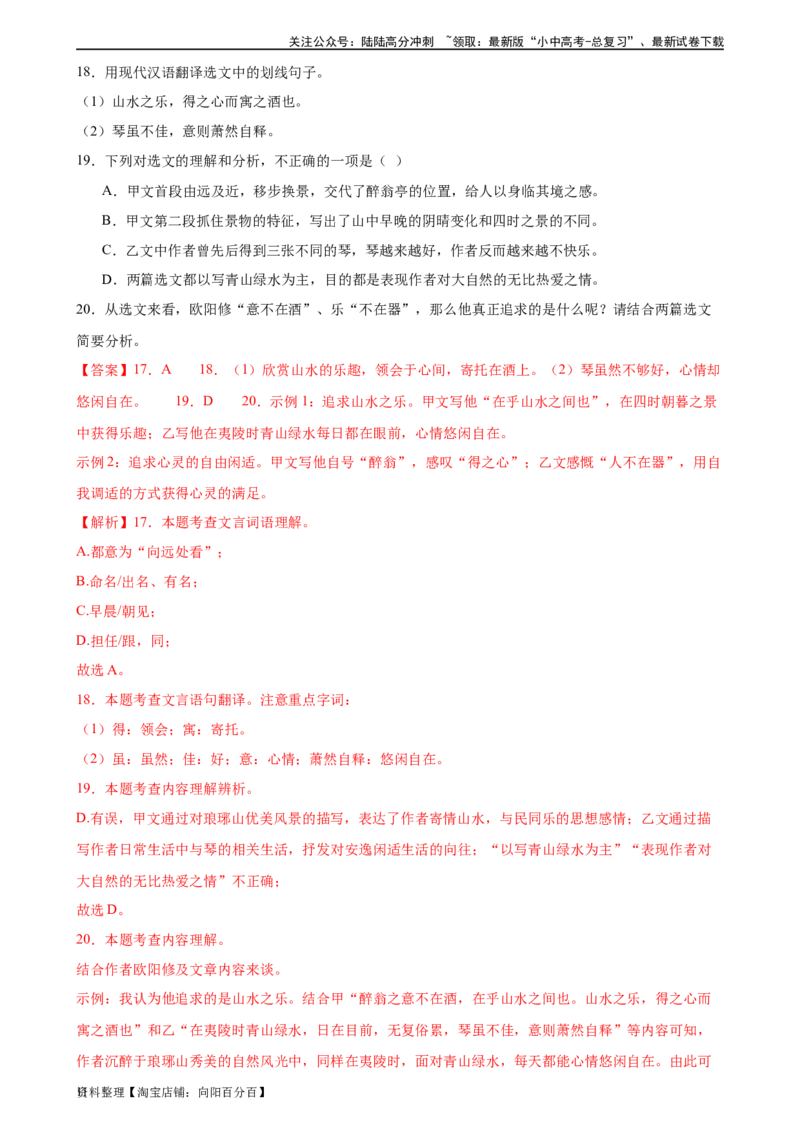 关注公众号：陆陆高分冲刺 ~领取：最新版“小中高考-总复习”、最新试卷下载

18．用现代汉语翻译选文中的划线句子。

（1）山水之乐，得之心而寓之酒也。

（2）琴虽不佳，意则萧然自释。

19．下列对选文的理解和分析，不正确的一项是（ ）

A．甲文首段由远及近，移步换景，交代了醉翁亭的位置，给人以身临其境之感。

B．甲文第二段抓住景物的特征，写出了山中早晚的阴晴变化和四时之景的不同。

C．乙文中作者曾先后得到三张不同的琴，琴越来越好，作者反而越来越不快乐。

D．两篇选文都以写青山绿水为主，目的都是表现作者对大自然的无比热爱之情。

20．从选文来看，欧阳修“意不在酒”、乐“不在器”，那么他真正追求的是什么呢？请结合两篇选文简要分析。

【答案】17．A 18．（1）欣赏山水的乐趣，领会于心间，寄托在酒上。（2）琴虽然不够好，心情却悠闲自在。 19．D 20．示例1：追求山水之乐。甲文写他“在乎山水之间也”，在四时朝暮之景中获得乐趣；乙写他在夷陵时青山绿水每日都在眼前，心情悠闲自在。

示例2：追求心灵的自由闲适。甲文写他自号“醉翁”，感叹“得之心”；乙文感慨“人不在器”，用自我调适的方式获得心灵的满足。

【解析】17．本题考查文言词语理解。

A.都意为“向远处看”；

B.命名/出名、有名；

C.早晨/朝见；

D.担任/跟，同；

故选A。

18．本题考查文言语句翻译。注意重点字词：

（1）得：领会；寓：寄托。

（2）虽：虽然；佳：好；意：心情；萧然自释：悠闲自在。

19．本题考查内容理解辨析。

D.有误，甲文通过对琅琊山优美风景的描写，表达了作者寄情山水，与民同乐的思想感情；乙文通过描写作者日常生活中与琴的相关生活，抒发对安逸闲适生活的向往；“以写青山绿水为主”“表现作者对大自然的无比热爱之情”不正确；

故选D。

20．本题考查内容理解。

结合作者欧阳修及文章内容来谈。

示例：我认为他追求的是山水之乐。结合甲“醉翁之意不在酒，在乎山水之间也。山水之乐，得之心而寓之酒也”和乙“在夷陵时青山绿水，日在目前，无复俗累，琴虽不佳，意则萧然自释”等内容可知，作者沉醉于琅琊山秀美的自然风光中，同样在夷陵时，面对青山绿水，每天都能心情悠闲自在。由此可

资料整理【淘宝店铺：向阳百分百】